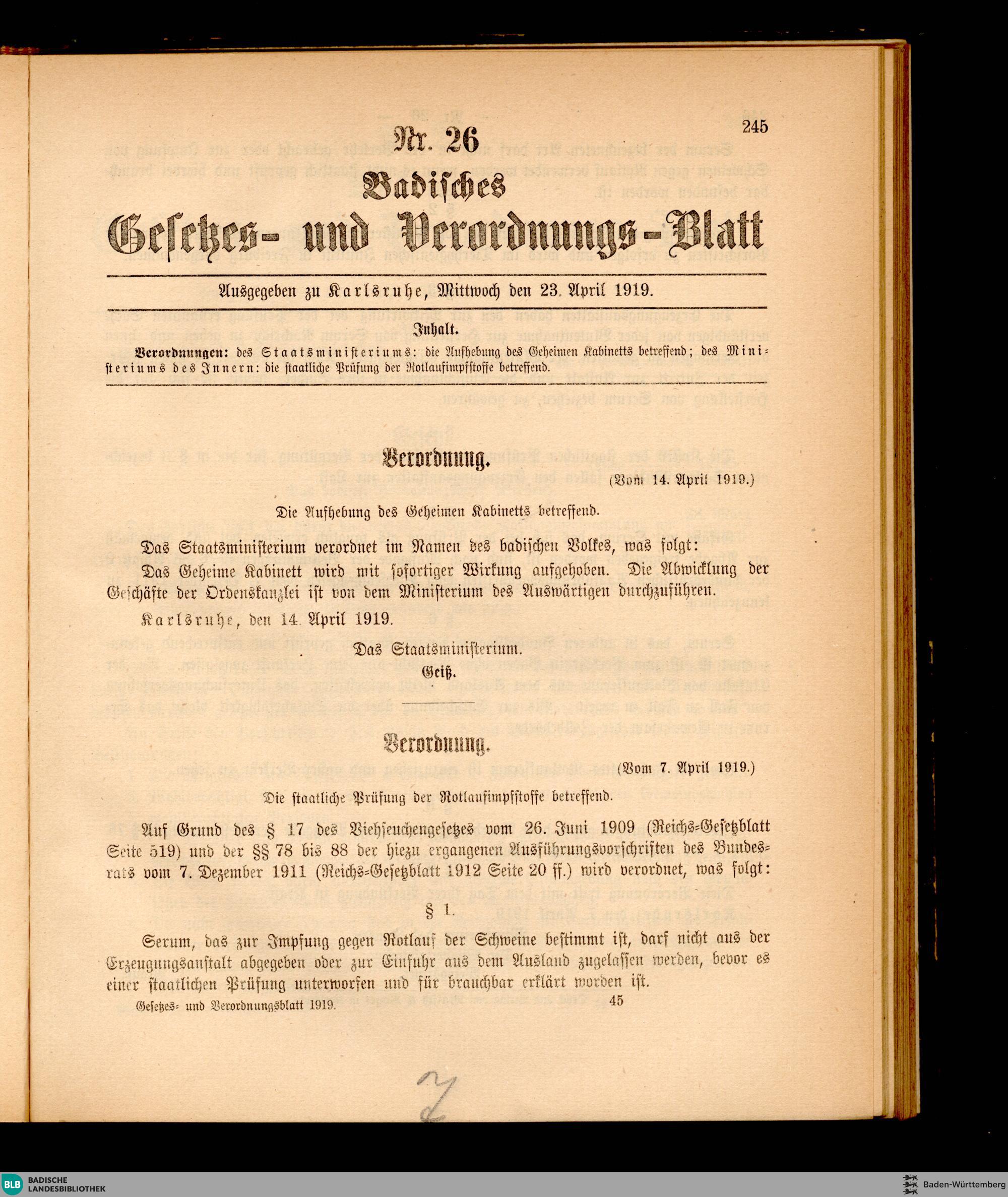 245

Nr. 26

Badisches

Gesetzes- und Verordnungs-Blatt

Ausgegeben zu Karlsruhe, Mittwoch den 23. April 1919.

Inhalt.

Verordnungen: des Staatsministeriums: die Aufhebung des Geheimen Kabinetts betreffend; des Ministeriums des Innern: die staatliche Prüfung der Rotlaufimpfstoffe betreffend.

Verordnung.

(Vom 14. April 1919.)

Die Aufhebung des Geheimen Kabinetts betreffend.

Das Staatsministerium verordnet im Namen des badischen Volkes, was folgt:

Das Geheime Kabinett wird mit sofortiger Wirkung aufgehoben. Die Abwicklung der Geschäfte der Ordenskanzlei ist von dem Ministerium des Auswärtigen durchzuführen.

Karlsruhe, den 14. April 1919.

Das Staatsministerium.

Geiß.

Verordnung.

(Vom 7. April 1919.)

Die staatliche Prüfung der Rotlaufimpfstoffe betreffend.

Auf Grund des § 17 des Viehseuchengesetzes vom 26. Juni 1909 (Reichs-Gesetzblatt Seite 519) und der §§ 78 bis 88 der hiezu ergangenen Ausführungsvorschriften des Bundesrats vom 7. Dezember 1911 (Reichs-Gesetzblatt 1912 Seite 20 ff.) wird verordnet, was folgt:

§ 1.

Serum, das zur Impfung gegen Rotlauf der Schweine bestimmt ist, darf nicht aus der Erzeugungsanstalt abgegeben oder zur Einfuhr aus dem Ausland zugelassen werden, bevor es einer staatlichen Prüfung unterworfen und für brauchbar erklärt worden ist.

Gesetzes- und Verordnungsblatt 1919. 45

BLB BADISCHE LANDESBIBLIOTHEK

Baden-Württemberg